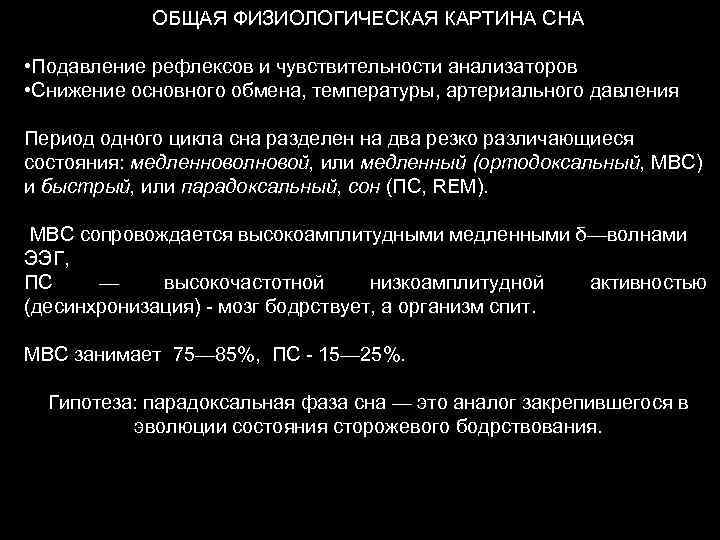 ОБЩАЯ ФИЗИОЛОГИЧЕСКАЯ КАРТИНА СНА

•Подавление рефлексов и чувствительности анализаторов
•Снижение основного обмена, температуры, артериального давления

Период одного цикла сна разделен на два резко различающиеся состояния: медленноволновой, или медленный (ортодоксальный, МВС) и быстрый, или парадоксальный, сон (ПС, REM).

МВС сопровождается высокоамплитудными медленными δ—волнами ЭЭГ,
ПС — высокочастотной низкоамплитудной активностью (десинхронизация) - мозг бодрствует, а организм спит.

МВС занимает 75—85%, ПС - 15—25%.

Гипотеза: парадоксальная фаза сна — это аналог закрепившегося в эволюции состояния сторожевого бодрствования.